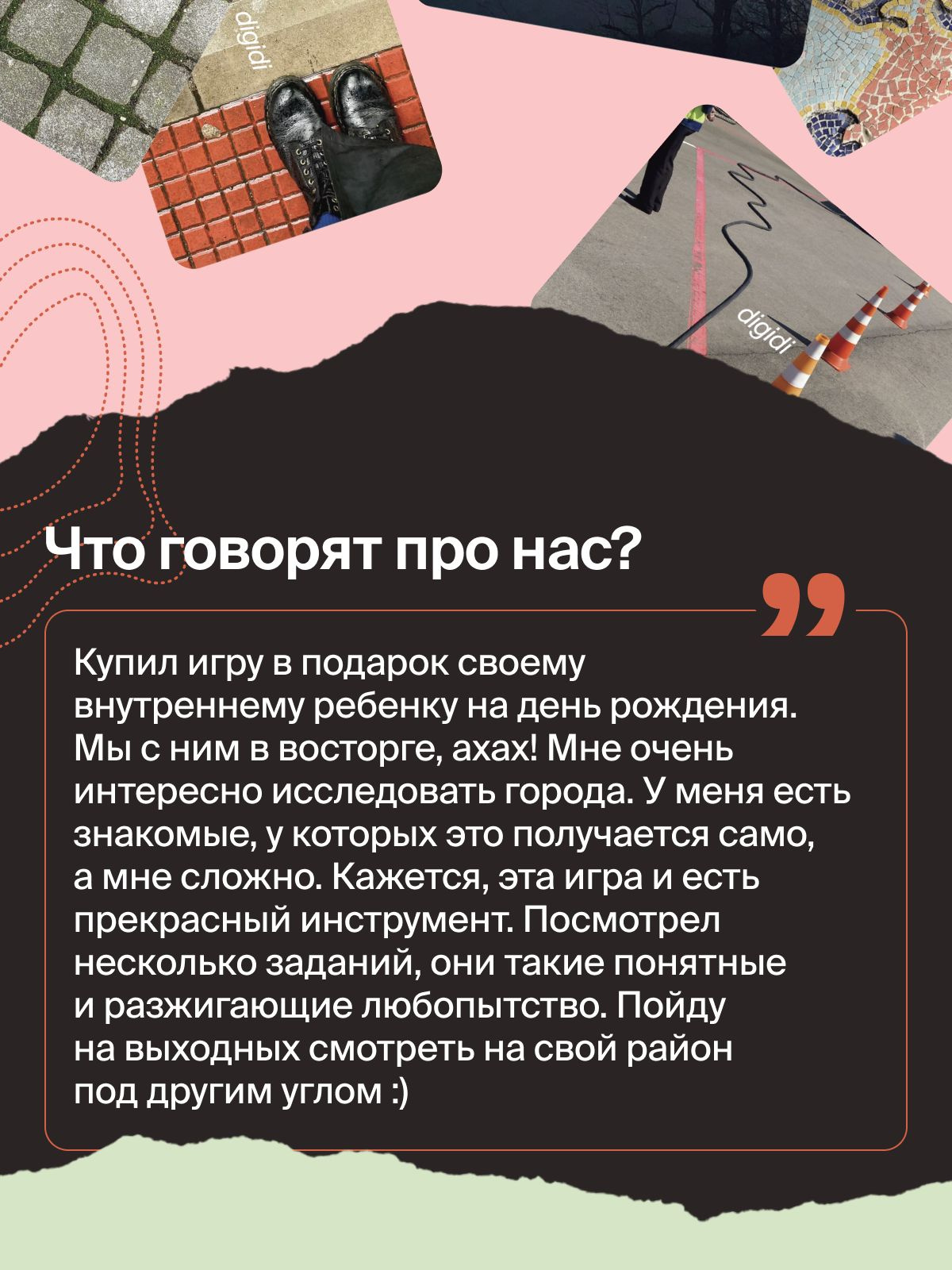 digidi

digidi

Что говорят про нас?

Купил игру в подарок своему внутреннему ребенку на день рождения. Мы с ним в восторге, ахах! Мне очень интересно исследовать города. У меня есть знакомые, у которых это получается само, а мне сложно. Кажется, эта игра и есть прекрасный инструмент. Посмотрел несколько заданий, они такие понятные и разжигающие любопытство. Пойду на выходных смотреть на свой район под другим углом :)